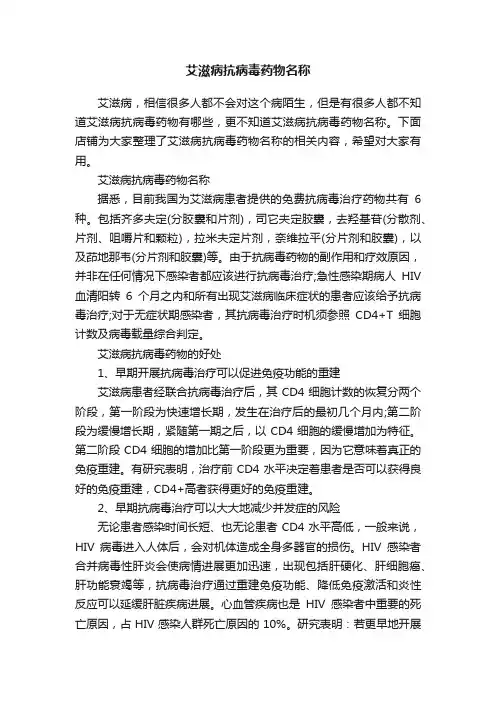 艾滋病抗病毒药物名称

艾滋病，相信很多人都不会对这个病陌生，但是有很多人都不知道艾滋病抗病毒药物有哪些，更不知道艾滋病抗病毒药物名称。下面店铺为大家整理了艾滋病抗病毒药物名称的相关内容，希望对大家有用。

艾滋病抗病毒药物名称

据悉，目前我国为艾滋病患者提供的免费抗病毒治疗药物共有 6 种。包括齐多夫定(分胶囊和片剂)，司它夫定胶囊，去羟基苷(分散剂、片剂、咀嚼片和颗粒)，拉米夫定片剂，奈维拉平(分片剂和胶囊)，以及茚地那韦(分片剂和胶囊)等。由于抗病毒药物的副作用和疗效原因，并非在任何情况下感染者都应该进行抗病毒治疗;急性感染期病人 HIV 血清阳转 6 个月之内和所有出现艾滋病临床症状的患者应该给予抗病毒治疗;对于无症状期感染者，其抗病毒治疗时机须参照 CD4+T 细胞计数及病毒载量综合判定。

艾滋病抗病毒药物的好处

1、早期开展抗病毒治疗可以促进免疫功能的重建

艾滋病患者经联合抗病毒治疗后，其 CD4 细胞计数的恢复分两个阶段，第一阶段为快速增长期，发生在治疗后的最初几个月内;第二阶段为缓慢增长期，紧随第一期之后，以 CD4 细胞的缓慢增加为特征。第二阶段 CD4 细胞的增加比第一阶段更为重要，因为它意味着真正的免疫重建。有研究表明，治疗前 CD4 水平决定着患者是否可以获得良好的免疫重建，CD4+高者获得更好的免疫重建。

2、早期抗病毒治疗可以大大地减少并发症的风险

无论患者感染时间长短、也无论患者 CD4 水平高低，一般来说，HIV 病毒进入人体后，会对机体造成全身多器官的损伤。HIV 感染者合并病毒性肝炎会使病情进展更加迅速，出现包括肝硬化、肝细胞癌、肝功能衰竭等，抗病毒治疗通过重建免疫功能、降低免疫激活和炎性反应可以延缓肝脏疾病进展。心血管疾病也是 HIV 感染者中重要的死亡原因，占 HIV 感染人群死亡原因的 10%。研究表明：若更早地开展